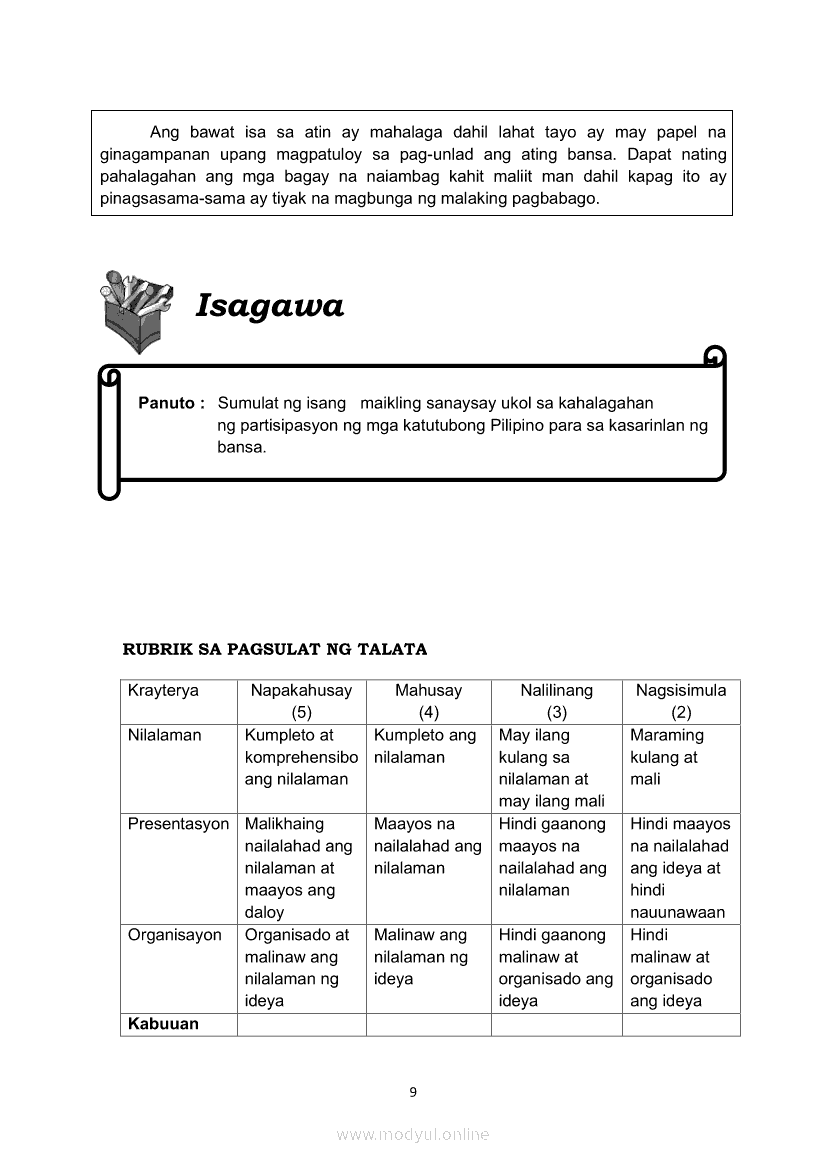 Ang bawat isa sa atin ay mahalaga dahil lahat tayo ay may papel na ginagampanan upang magpatuloy sa pag-unlad ang ating bansa. Dapat nating pahalagahan ang mga bagay na naiambag kahit maliit man dahil kapag ito ay pinagsasama-sama ay tiyak na magbunga ng malaking pagbabago.

Isagawa

Panuto : Sumulat ng isang maikling sanaysay ukol sa kahalagahan ng partisipasyon ng mga katutubong Pilipino para sa kasarinlan ng bansa.

RUBRIK SA PAGSULAT NG TALATA

| Krayterya | Napakahusay (5) | Mahusay (4) | Nalilinang (3) | Nagsisimula (2) |
|---|---|---|---|---|
| Nilalaman | Kumpleto at komprehensibo ang nilalaman | Kumpleto ang nilalaman | May ilang kulang sa nilalaman at may ilang mali | Maraming kulang at mali |
| Presentasyon | Malikhaing nailalahad ang nilalaman at maayos ang daloy | Maayos na nailalahad ang nilalaman | Hindi gaanong maayos na nailalahad ang nilalaman | Hindi maayos na nailalahad ang ideya at hindi nauunawaan |
| Organisayon | Organisado at malinaw ang nilalaman ng ideya | Malinaw ang nilalaman ng ideya | Hindi gaanong malinaw at organisado ang ideya | Hindi malinaw at organisado ang ideya |
| **Kabuuan** | | | | |

9

www.modyul.online